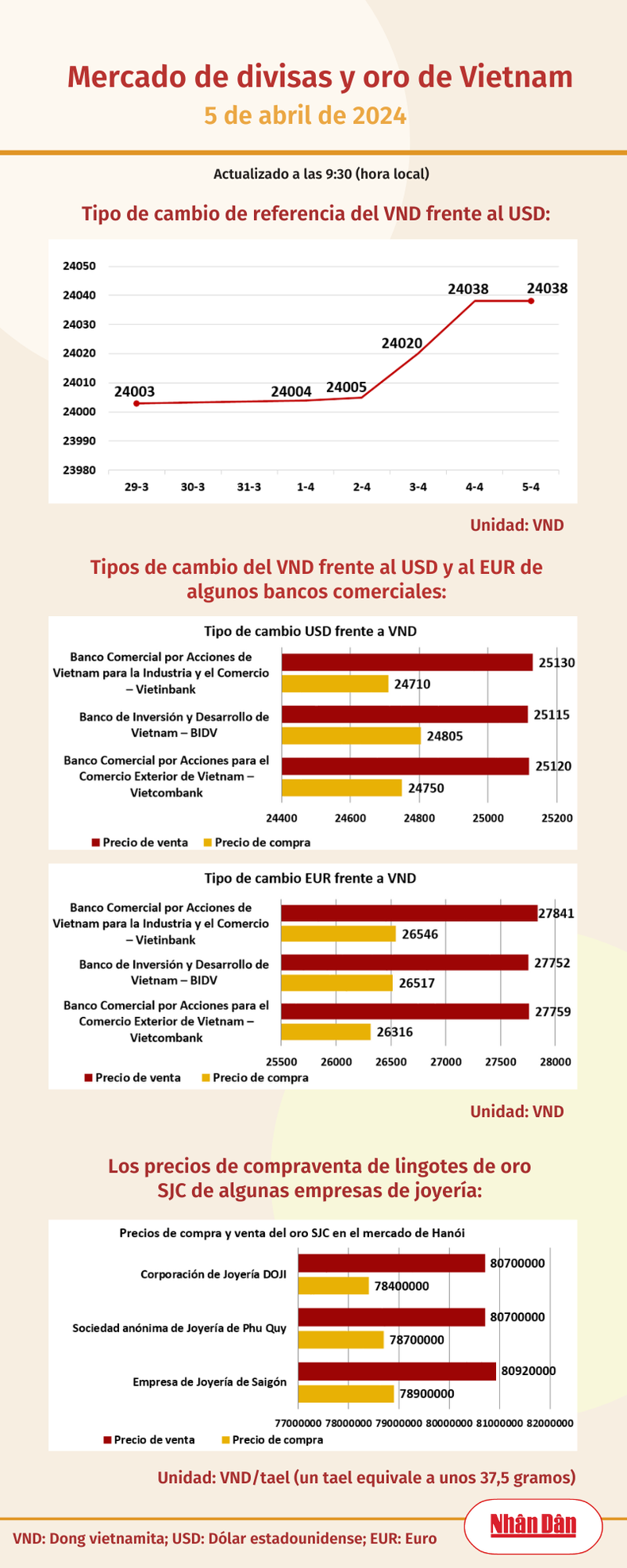 Mercado de divisas y oro de Vietnam
5 de abril de 2024

Actualizado a las 9:30 (hora local)

Tipo de cambio de referencia del VND frente al USD:

24050
24040
24030
24020
24010
24000
23990
23980

24003
24004
24005
24020
24038
24038

29-3 30-3 31-3 1-4 2-4 3-4 4-4 5-4

Unidad: VND

Tipos de cambio del VND frente al USD y al EUR de algunos bancos comerciales:

Tipo de cambio USD frente a VND

Banco Comercial por Acciones de Vietnam para la Industria y el Comercio – Vietinbank
25130
24710

Banco de Inversión y Desarrollo de Vietnam – BIDV
25115
24805

Banco Comercial por Acciones para el Comercio Exterior de Vietnam – Vietcombank
25120
24750

24400 24600 24800 25000 25200

Precio de venta Precio de compra

Tipo de cambio EUR frente a VND

Banco Comercial por Acciones de Vietnam para la Industria y el Comercio – Vietinbank
27841
26546

Banco de Inversión y Desarrollo de Vietnam – BIDV
27752
26517

Banco Comercial por Acciones para el Comercio Exterior de Vietnam – Vietcombank
27759
26316

25500 26000 26500 27000 27500 28000

Precio de venta Precio de compra

Unidad: VND

Los precios de compraventa de lingotes de oro SJC de algunas empresas de joyería:

Precios de compra y venta del oro SJC en el mercado de Hanói

Corporación de Joyería DOJI
80700000
78400000

Sociedad anónima de Joyería de Phu Quy
80700000
78700000

Empresa de Joyería de Saigón
80920000
78900000

77000000 78000000 79000000 80000000 81000000 82000000

Precio de venta Precio de compra

Unidad: VND/tael (un tael equivale a unos 37,5 gramos)

VND: Dong vietnamita; USD: Dólar estadounidense; EUR: Euro

Nhân Dân